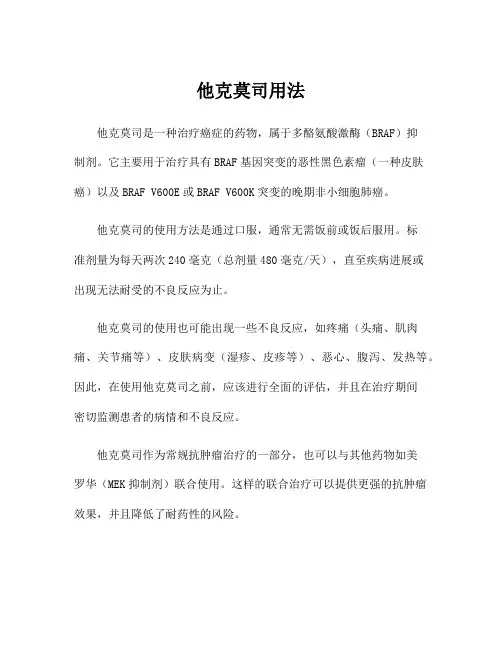 他克莫司用法

他克莫司是一种治疗癌症的药物，属于多酪氨酸激酶（BRAF）抑制剂。它主要用于治疗具有BRAF基因突变的恶性黑色素瘤（一种皮肤癌）以及BRAF V600E或BRAF V600K突变的晚期非小细胞肺癌。

他克莫司的使用方法是通过口服，通常无需饭前或饭后服用。标准剂量为每天两次240毫克（总剂量480毫克/天），直至疾病进展或出现无法耐受的不良反应为止。

他克莫司的使用也可能出现一些不良反应，如疼痛（头痛、肌肉痛、关节痛等）、皮肤病变（湿疹、皮疹等）、恶心、腹泻、发热等。因此，在使用他克莫司之前，应该进行全面的评估，并且在治疗期间密切监测患者的病情和不良反应。

他克莫司作为常规抗肿瘤治疗的一部分，也可以与其他药物如美罗华（MEK抑制剂）联合使用。这样的联合治疗可以提供更强的抗肿瘤效果，并且降低了耐药性的风险。